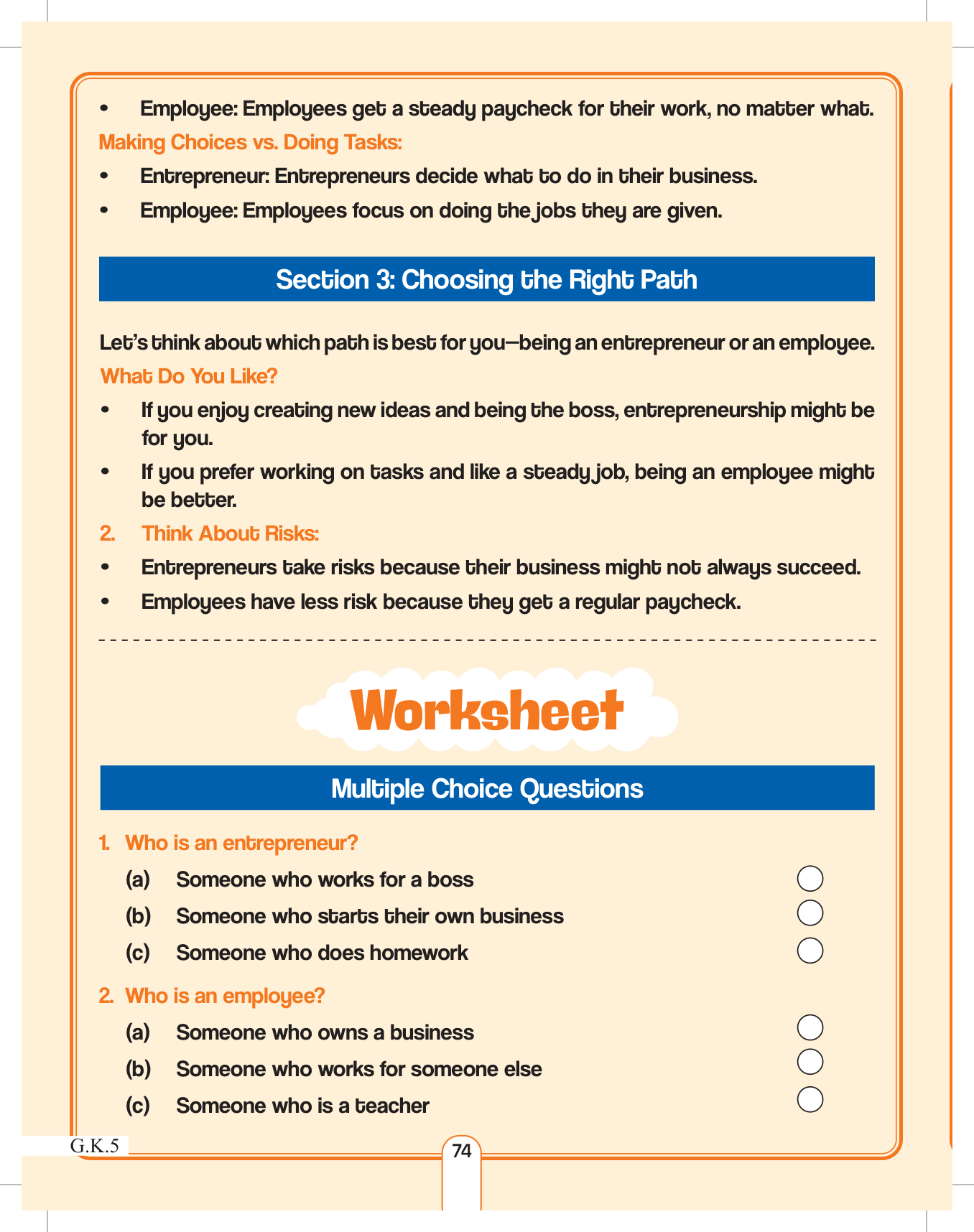 • Employee: Employees get a steady paycheck for their work, no matter what.

Making Choices vs. Doing Tasks:

• Entrepreneur: Entrepreneurs decide what to do in their business.

• Employee: Employees focus on doing the jobs they are given.

Section 3: Choosing the Right Path

Let's think about which path is best for you—being an entrepreneur or an employee.

What Do You Like?

• If you enjoy creating new ideas and being the boss, entrepreneurship might be for you.

• If you prefer working on tasks and like a steady job, being an employee might be better.

2. Think About Risks:

• Entrepreneurs take risks because their business might not always succeed.

• Employees have less risk because they get a regular paycheck.

Worksheet

Multiple Choice Questions

1. Who is an entrepreneur?

(a) Someone who works for a boss

(b) Someone who starts their own business

(c) Someone who does homework

2. Who is an employee?

(a) Someone who owns a business

(b) Someone who works for someone else

(c) Someone who is a teacher

G.K.5

74